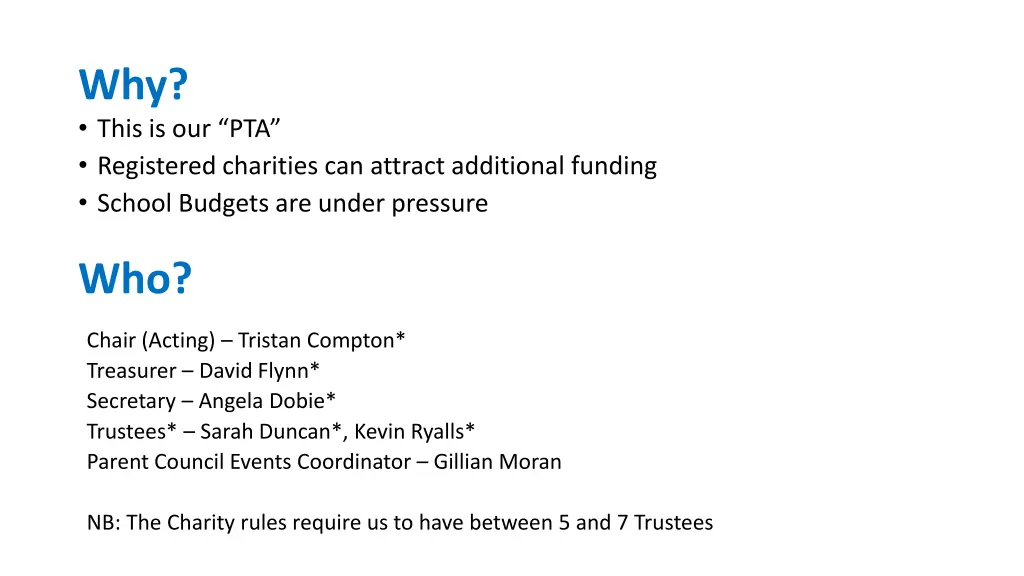 Why?
• This is our “PTA”
• Registered charities can attract additional funding
• School Budgets are under pressure

Who?

Chair (Acting) – Tristan Compton*
Treasurer – David Flynn*
Secretary – Angela Dobie*
Trustees* – Sarah Duncan*, Kevin Ryalls*
Parent Council Events Coordinator – Gillian Moran

NB: The Charity rules require us to have between 5 and 7 Trustees